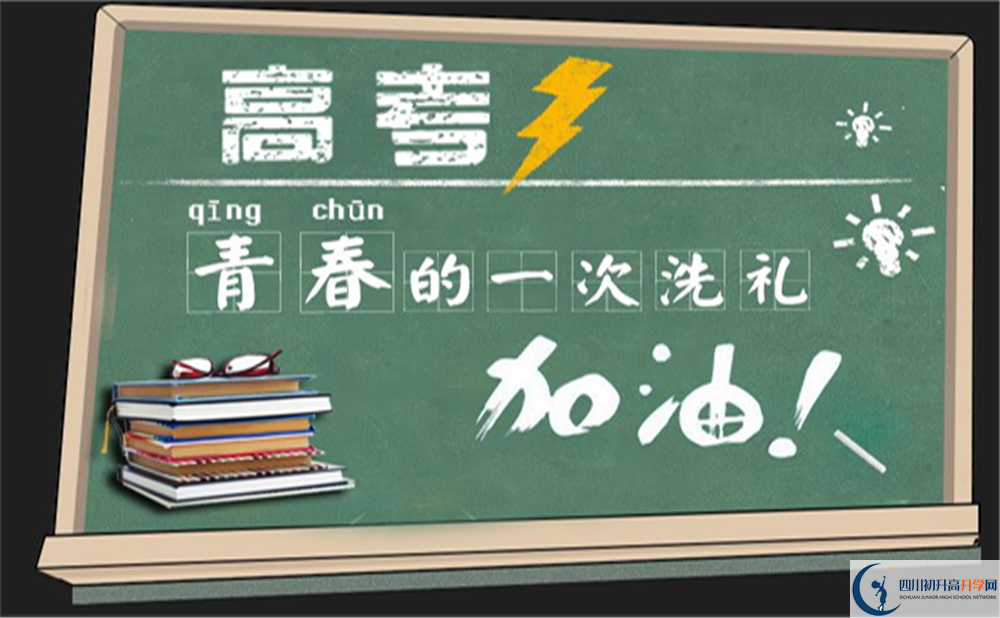 高考

qīng chūn
青春的一次洗礼

加油!

四川初升高升学网
SICHUAN JUNIOR HIGH SCHOOL NETWORK